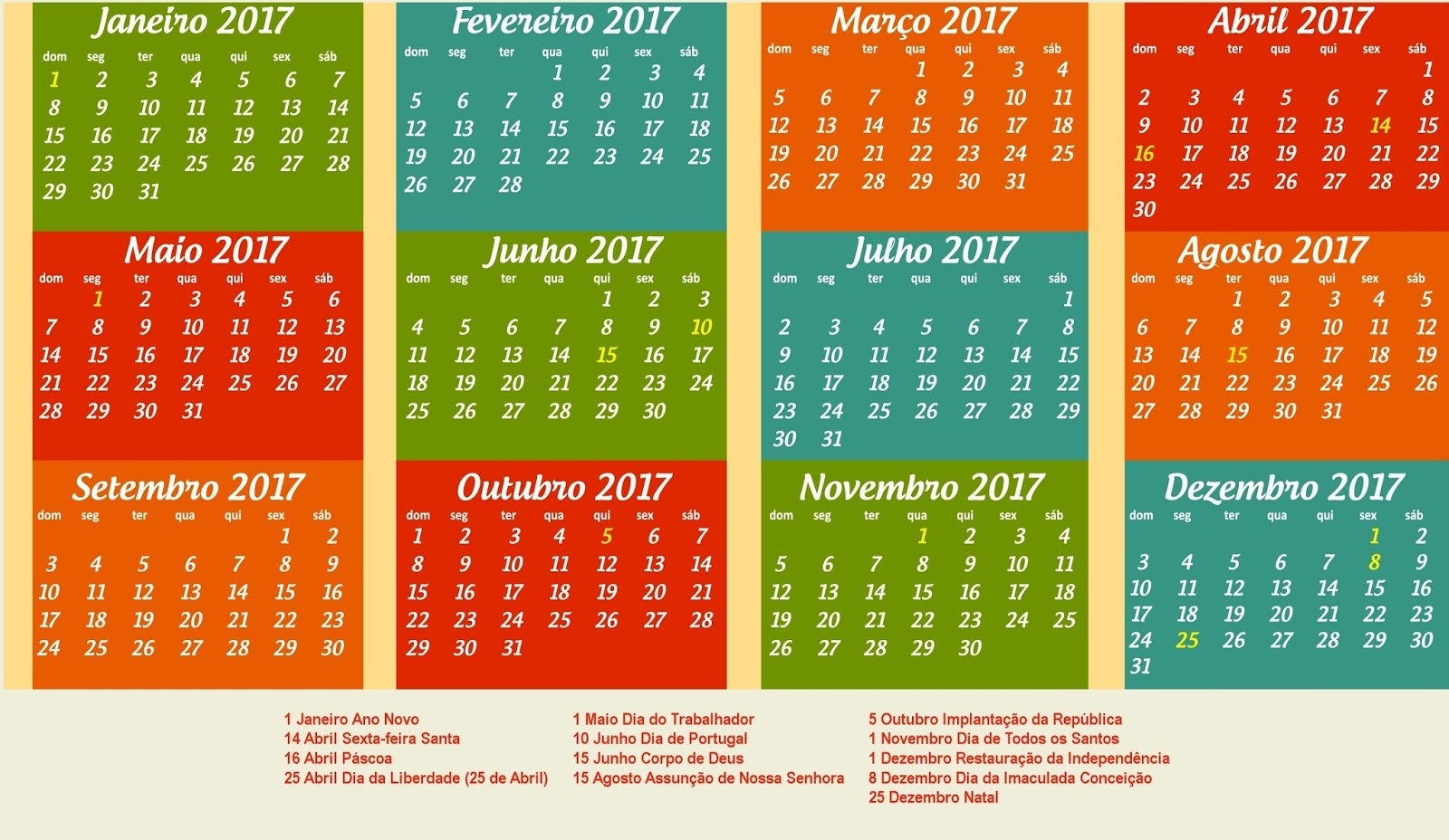 Janeiro 2017

| dom | seg | ter | qua | qui | sex | sáb |
|---|---|---|---|---|---|---|
| 1 | 2 | 3 | 4 | 5 | 6 | 7 |
| 8 | 9 | 10 | 11 | 12 | 13 | 14 |
| 15 | 16 | 17 | 18 | 19 | 20 | 21 |
| 22 | 23 | 24 | 25 | 26 | 27 | 28 |
| 29 | 30 | 31 | | | | |

Fevereiro 2017

| dom | seg | ter | qua | qui | sex | sáb |
|---|---|---|---|---|---|---|
| | | | 1 | 2 | 3 | 4 |
| 5 | 6 | 7 | 8 | 9 | 10 | 11 |
| 12 | 13 | 14 | 15 | 16 | 17 | 18 |
| 19 | 20 | 21 | 22 | 23 | 24 | 25 |
| 26 | 27 | 28 | | | | |

Março 2017

| dom | seg | ter | qua | qui | sex | sáb |
|---|---|---|---|---|---|---|
| | | | 1 | 2 | 3 | 4 |
| 5 | 6 | 7 | 8 | 9 | 10 | 11 |
| 12 | 13 | 14 | 15 | 16 | 17 | 18 |
| 19 | 20 | 21 | 22 | 23 | 24 | 25 |
| 26 | 27 | 28 | 29 | 30 | 31 | |

Abril 2017

| dom | seg | ter | qua | qui | sex | sáb |
|---|---|---|---|---|---|---|
| | | | | | | 1 |
| 2 | 3 | 4 | 5 | 6 | 7 | 8 |
| 9 | 10 | 11 | 12 | 13 | 14 | 15 |
| 16 | 17 | 18 | 19 | 20 | 21 | 22 |
| 23 | 24 | 25 | 26 | 27 | 28 | 29 |
| 30 | | | | | | |

Maio 2017

| dom | seg | ter | qua | qui | sex | sáb |
|---|---|---|---|---|---|---|
| | 1 | 2 | 3 | 4 | 5 | 6 |
| 7 | 8 | 9 | 10 | 11 | 12 | 13 |
| 14 | 15 | 16 | 17 | 18 | 19 | 20 |
| 21 | 22 | 23 | 24 | 25 | 26 | 27 |
| 28 | 29 | 30 | 31 | | | |

Junho 2017

| dom | seg | ter | qua | qui | sex | sáb |
|---|---|---|---|---|---|---|
| | | | | 1 | 2 | 3 |
| 4 | 5 | 6 | 7 | 8 | 9 | 10 |
| 11 | 12 | 13 | 14 | 15 | 16 | 17 |
| 18 | 19 | 20 | 21 | 22 | 23 | 24 |
| 25 | 26 | 27 | 28 | 29 | 30 | |

Julho 2017

| dom | seg | ter | qua | qui | sex | sáb |
|---|---|---|---|---|---|---|
| | | | | | | 1 |
| 2 | 3 | 4 | 5 | 6 | 7 | 8 |
| 9 | 10 | 11 | 12 | 13 | 14 | 15 |
| 16 | 17 | 18 | 19 | 20 | 21 | 22 |
| 23 | 24 | 25 | 26 | 27 | 28 | 29 |
| 30 | 31 | | | | | |

Agosto 2017

| dom | seg | ter | qua | qui | sex | sáb |
|---|---|---|---|---|---|---|
| | | 1 | 2 | 3 | 4 | 5 |
| 6 | 7 | 8 | 9 | 10 | 11 | 12 |
| 13 | 14 | 15 | 16 | 17 | 18 | 19 |
| 20 | 21 | 22 | 23 | 24 | 25 | 26 |
| 27 | 28 | 29 | 30 | 31 | | |

Setembro 2017

| dom | seg | ter | qua | qui | sex | sáb |
|---|---|---|---|---|---|---|
| | | | | | 1 | 2 |
| 3 | 4 | 5 | 6 | 7 | 8 | 9 |
| 10 | 11 | 12 | 13 | 14 | 15 | 16 |
| 17 | 18 | 19 | 20 | 21 | 22 | 23 |
| 24 | 25 | 26 | 27 | 28 | 29 | 30 |

Outubro 2017

| dom | seg | ter | qua | qui | sex | sáb |
|---|---|---|---|---|---|---|
| 1 | 2 | 3 | 4 | 5 | 6 | 7 |
| 8 | 9 | 10 | 11 | 12 | 13 | 14 |
| 15 | 16 | 17 | 18 | 19 | 20 | 21 |
| 22 | 23 | 24 | 25 | 26 | 27 | 28 |
| 29 | 30 | 31 | | | | |

Novembro 2017

| dom | seg | ter | qua | qui | sex | sáb |
|---|---|---|---|---|---|---|
| | | | 1 | 2 | 3 | 4 |
| 5 | 6 | 7 | 8 | 9 | 10 | 11 |
| 12 | 13 | 14 | 15 | 16 | 17 | 18 |
| 19 | 20 | 21 | 22 | 23 | 24 | 25 |
| 26 | 27 | 28 | 29 | 30 | | |

Dezembro 2017

| dom | seg | ter | qua | qui | sex | sáb |
|---|---|---|---|---|---|---|
| | | | | | 1 | 2 |
| 3 | 4 | 5 | 6 | 7 | 8 | 9 |
| 10 | 11 | 12 | 13 | 14 | 15 | 16 |
| 17 | 18 | 19 | 20 | 21 | 22 | 23 |
| 24 | 25 | 26 | 27 | 28 | 29 | 30 |
| 31 | | | | | | |

1 Janeiro Ano Novo
14 Abril Sexta-feira Santa
16 Abril Páscoa
25 Abril Dia da Liberdade (25 de Abril)

1 Maio Dia do Trabalhador
10 Junho Dia de Portugal
15 Junho Corpo de Deus
15 Agosto Assunção de Nossa Senhora

5 Outubro Implantação da República
1 Novembro Dia de Todos os Santos
1 Dezembro Restauração da Independência
8 Dezembro Dia da Imaculada Conceição
25 Dezembro Natal